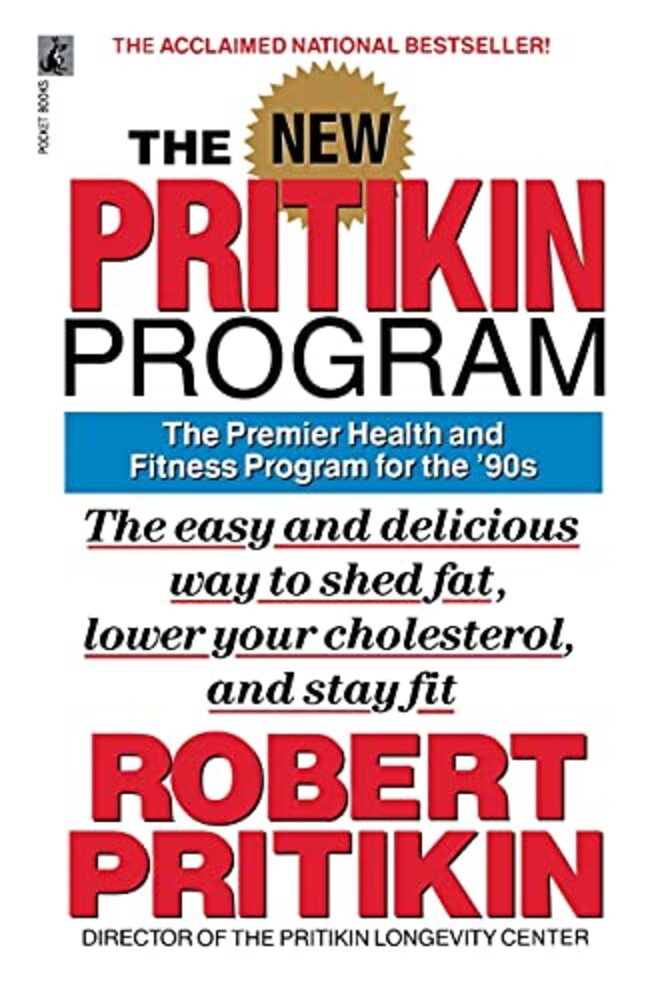 POCKET BOOKS

THE ACCLAIMED NATIONAL BESTSELLER!

THE NEW PRITIKIN PROGRAM

The Premier Health and Fitness Program for the '90s

The easy and delicious way to shed fat, lower your cholesterol, and stay fit

ROBERT PRITIKIN

DIRECTOR OF THE PRITIKIN LONGEVITY CENTER